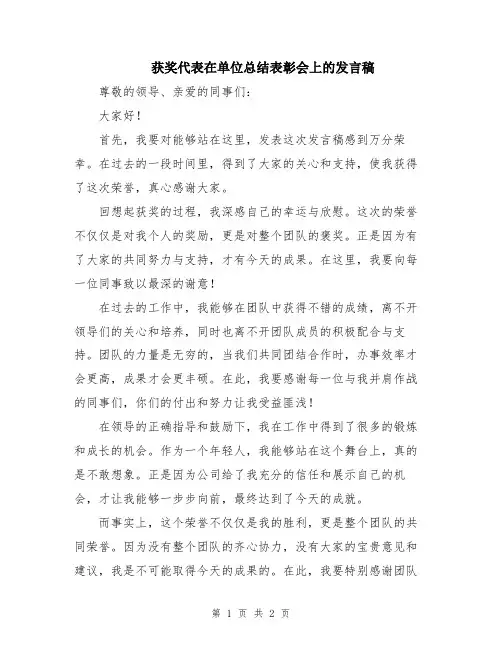 获奖代表在单位总结表彰会上的发言稿

尊敬的领导、亲爱的同事们：

大家好！

首先，我要对能够站在这里，发表这次发言稿感到万分荣幸。在过去的一段时间里，得到了大家的关心和支持，使我获得了这次荣誉，真心感谢大家。

回想起获奖的过程，我深感自己的幸运与欣慰。这次的荣誉不仅仅是对我个人的奖励，更是对整个团队的褒奖。正是因为有了大家的共同努力与支持，才有今天的成果。在这里，我要向每一位同事致以最深的谢意！

在过去的工作中，我能够在团队中获得不错的成绩，离不开领导们的关心和培养，同时也离不开团队成员的积极配合与支持。团队的力量是无穷的，当我们共同团结合作时，办事效率才会更高，成果才会更丰硕。在此，我要感谢每一位与我并肩作战的同事们，你们的付出和努力让我受益匪浅！

在领导的正确指导和鼓励下，我在工作中得到了很多的锻炼和成长的机会。作为一个年轻人，我能够站在这个舞台上，真的是不敢想象。正是因为公司给了我充分的信任和展示自己的机会，才让我能够一步步向前，最终达到了今天的成就。

而事实上，这个荣誉不仅仅是我的胜利，更是整个团队的共同荣誉。因为没有整个团队的齐心协力，没有大家的宝贵意见和建议，我是不可能取得今天的成果的。在此，我要特别感谢团队

第 1 页 共 2 页